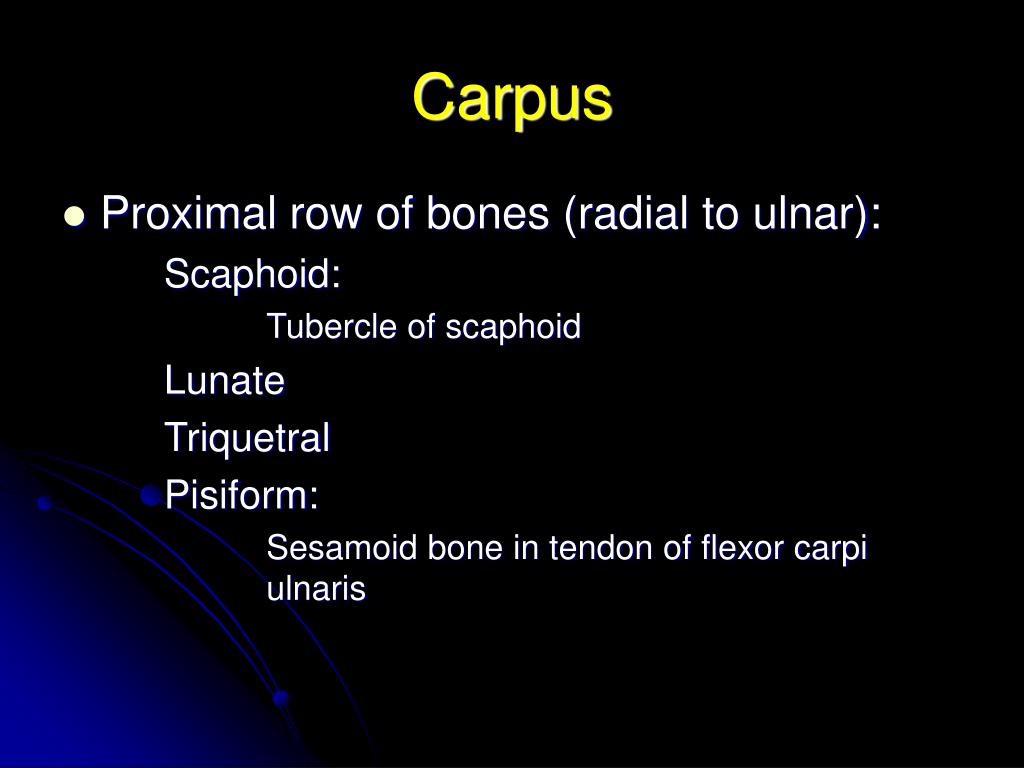 Carpus

Proximal row of bones (radial to ulnar):

Scaphoid:

Tubercle of scaphoid

Lunate

Triquetral

Pisiform:

Sesamoid bone in tendon of flexor carpi ulnaris